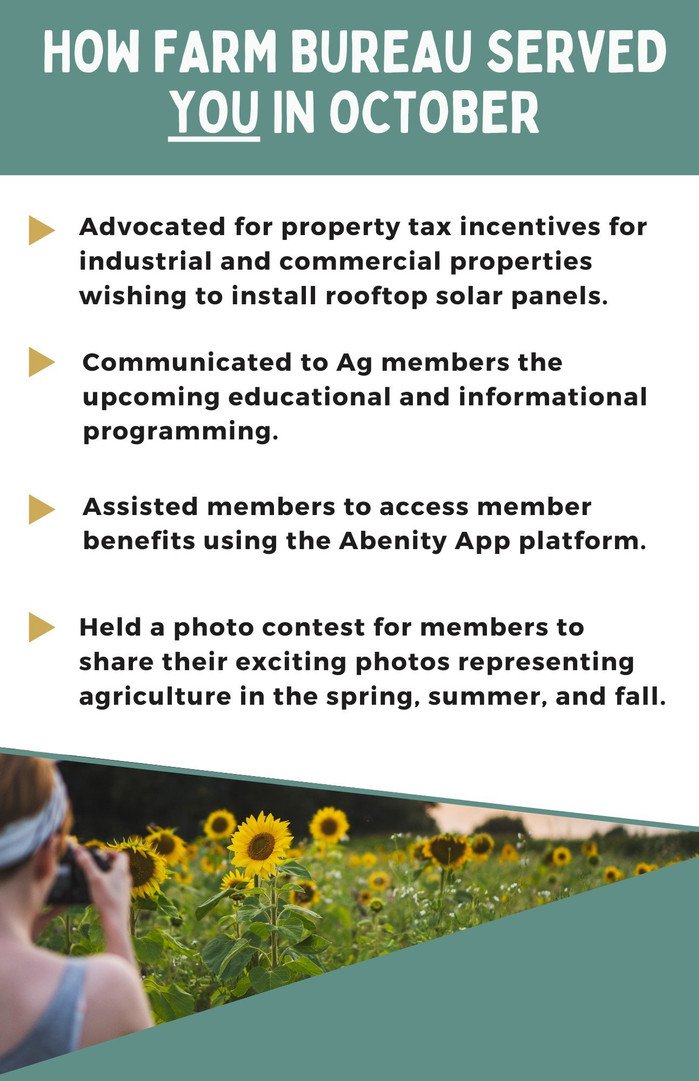 HOW FARM BUREAU SERVED YOU IN OCTOBER

Advocated for property tax incentives for industrial and commercial properties wishing to install rooftop solar panels.

Communicated to Ag members the upcoming educational and informational programming.

Assisted members to access member benefits using the Abenity App platform.

Held a photo contest for members to share their exciting photos representing agriculture in the spring, summer, and fall.